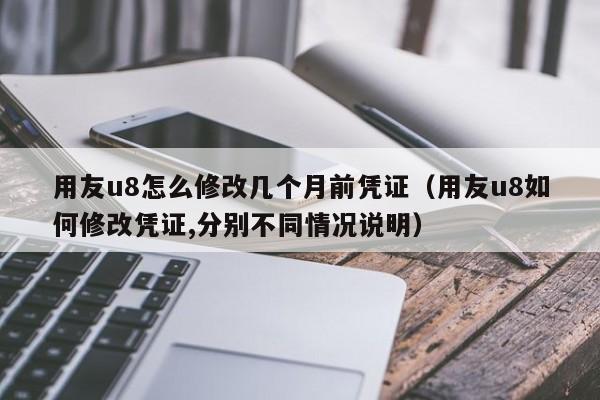 用友u8怎么修改几个月前凭证（用友u8如何修改凭证,分别不同情况说明）